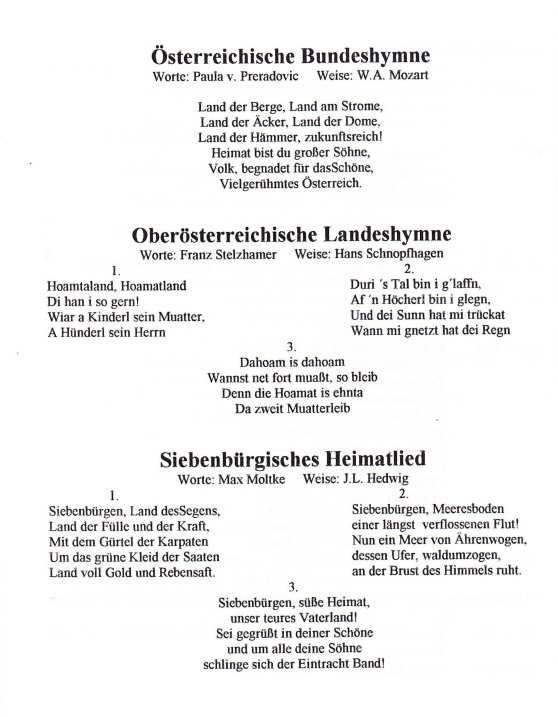 Österreichische Bundeshymne
Worte: Paula v. Preradovic Weise: W.A. Mozart

Land der Berge, Land am Strome,
Land der Äcker, Land der Dome,
Land der Hämmer, zukunftsreich!
Heimat bist du großer Söhne,
Volk, begnadet für dasSchöne,
Vielgerühmtes Österreich.

Oberösterreichische Landeshymne
Worte: Franz Stelzhamer Weise: Hans Schnopfhagen

1.
Hoamtaland, Hoamatland
Di han i so gern!
Wiar a Kinderl sein Muatter,
A Hünderl sein Herrn

2.
Duri 's Tal bin i g'laffn,
Af 'n Höcherl bin i glegn,
Und dei Sunn hat mi trückat
Wann mi gnetzt hat dei Regn

3.
Dahoam is dahoam
Wannst net fort muaßt, so bleib
Denn die Hoamat is ehnta
Da zweit Muatterleib

Siebenbürgisches Heimatlied
Worte: Max Moltke Weise: J.L. Hedwig

1.
Siebenbürgen, Land desSegens,
Land der Fülle und der Kraft,
Mit dem Gürtel der Karpaten
Um das grüne Kleid der Saaten
Land voll Gold und Rebensaft.

2.
Siebenbürgen, Meeresboden
einer längst verflossenen Flut!
Nun ein Meer von Ährenwogen,
dessen Ufer, waldumzogen,
an der Brust des Himmels ruht.

3.
Siebenbürgen, süße Heimat,
unser teures Vaterland!
Sei gegrüßt in deiner Schöne
und um alle deine Söhne
schlinge sich der Eintracht Band!